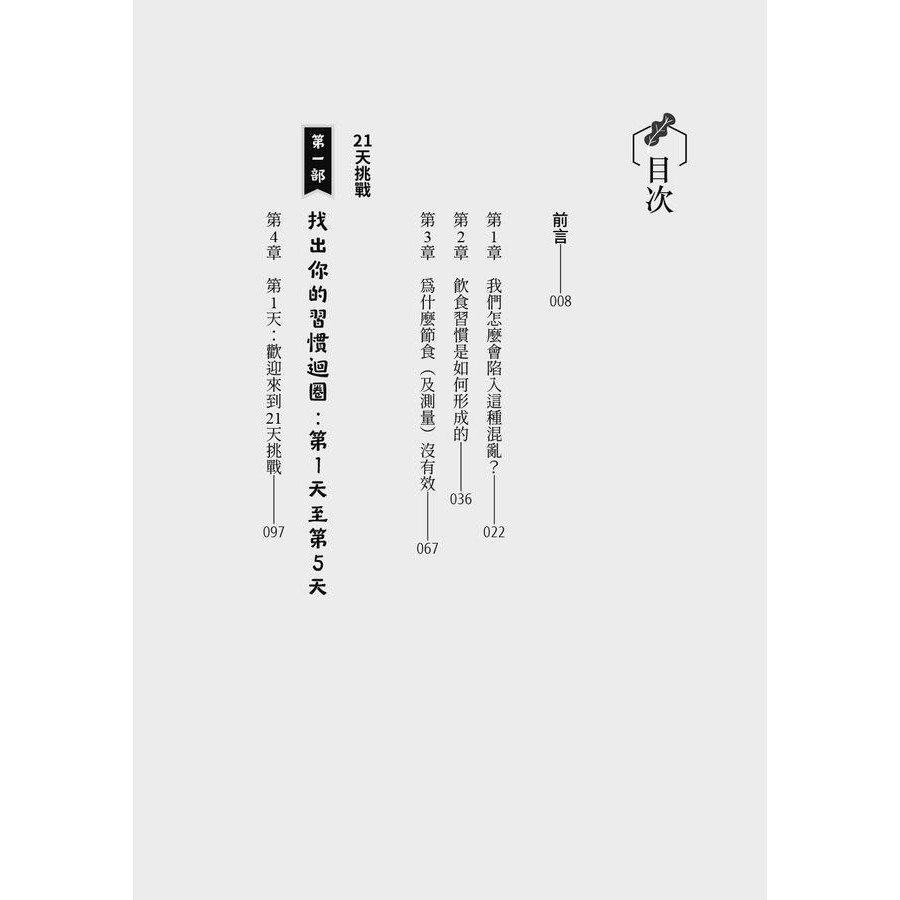 目次

前言 008

第1章 我們怎麼會陷入這種混亂？ 022

第2章 飲食習慣是如何形成的 036

第3章 爲什麼節食（及測量）沒有效 067

21天挑戰

第一部 找出你的習慣迴圈：第1天至第5天

第4章 第1天：歡迎來到21天挑戰 097